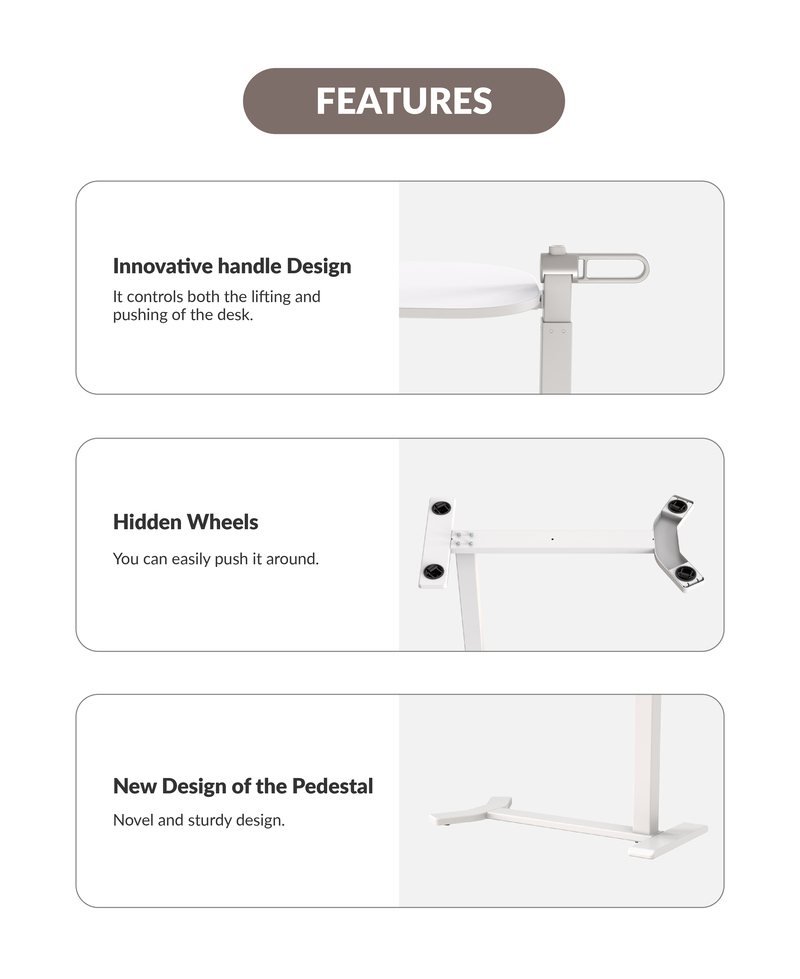 FEATURES

Innovative handle Design

It controls both the lifting and pushing of the desk.

Hidden Wheels

You can easily push it around.

New Design of the Pedestal

Novel and sturdy design.